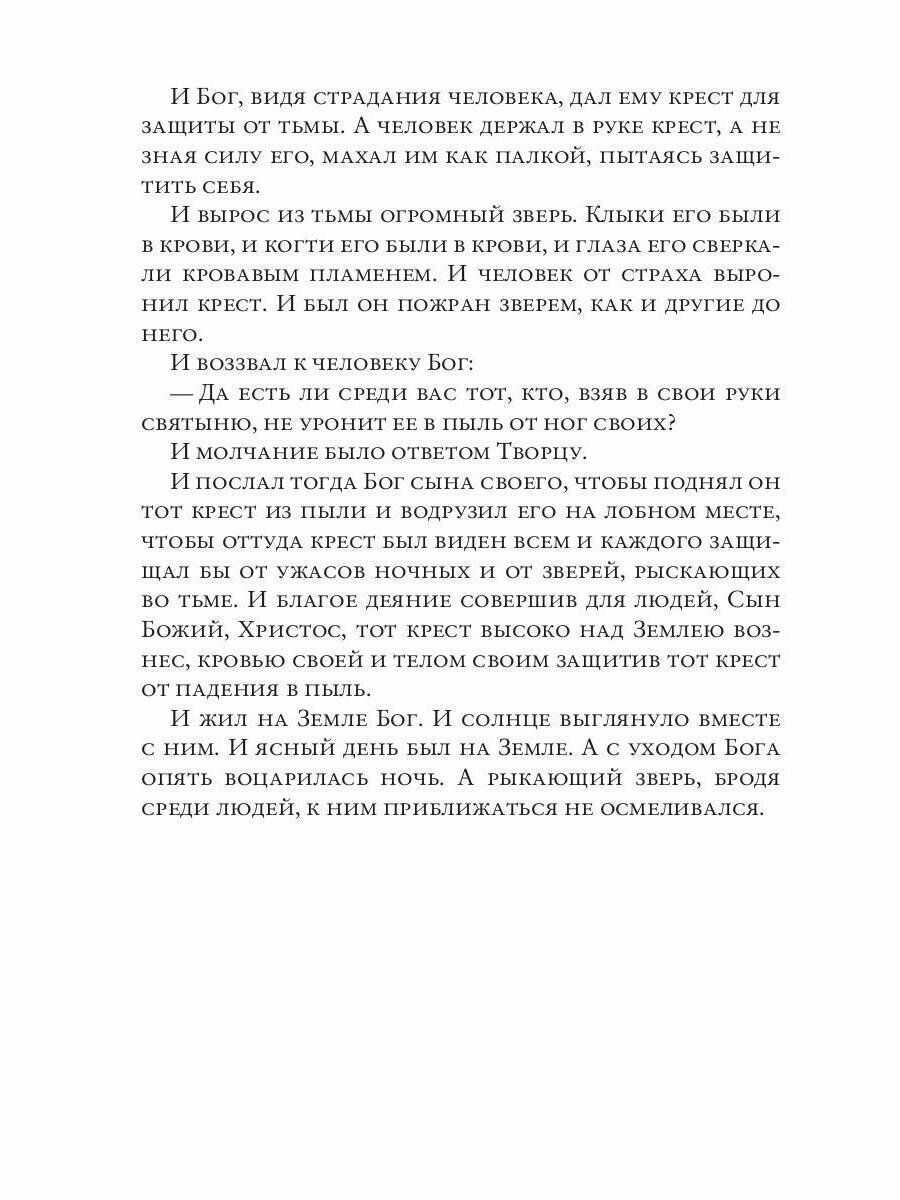 И Бог, видя страдания человека, дал ему крест для защиты от тьмы. А человек держал в руке крест, а не зная силу его, махал им как палкой, пытаясь защитить себя.

И вырос из тьмы огромный зверь. Клыки его были в крови, и когти его были в крови, и глаза его сверкали кровавым пламенем. И человек от страха выронил крест. И был он пожран зверем, как и другие до него.

И воззвал к человеку Бог:

— Да есть ли среди вас тот, кто, взяв в свои руки святыню, не уронит ее в пыль от ног своих?

И молчание было ответом Творцу.

И послал тогда Бог сына своего, чтобы поднял он тот крест из пыли и водрузил его на лобном месте, чтобы оттуда крест был виден всем и каждого защищал бы от ужасов ночных и от зверей, рыскающих во тьме. И благое деяние совершив для людей, Сын Божий, Христос, тот крест высоко над Землею вознес, кровью своей и телом своим защитив тот крест от падения в пыль.

И жил на Земле Бог. И солнце выглянуло вместе с ним. И ясный день был на Земле. А с уходом Бога опять воцарилась ночь. А рыкающий зверь, бродя среди людей, к ним приближаться не осмеливался.